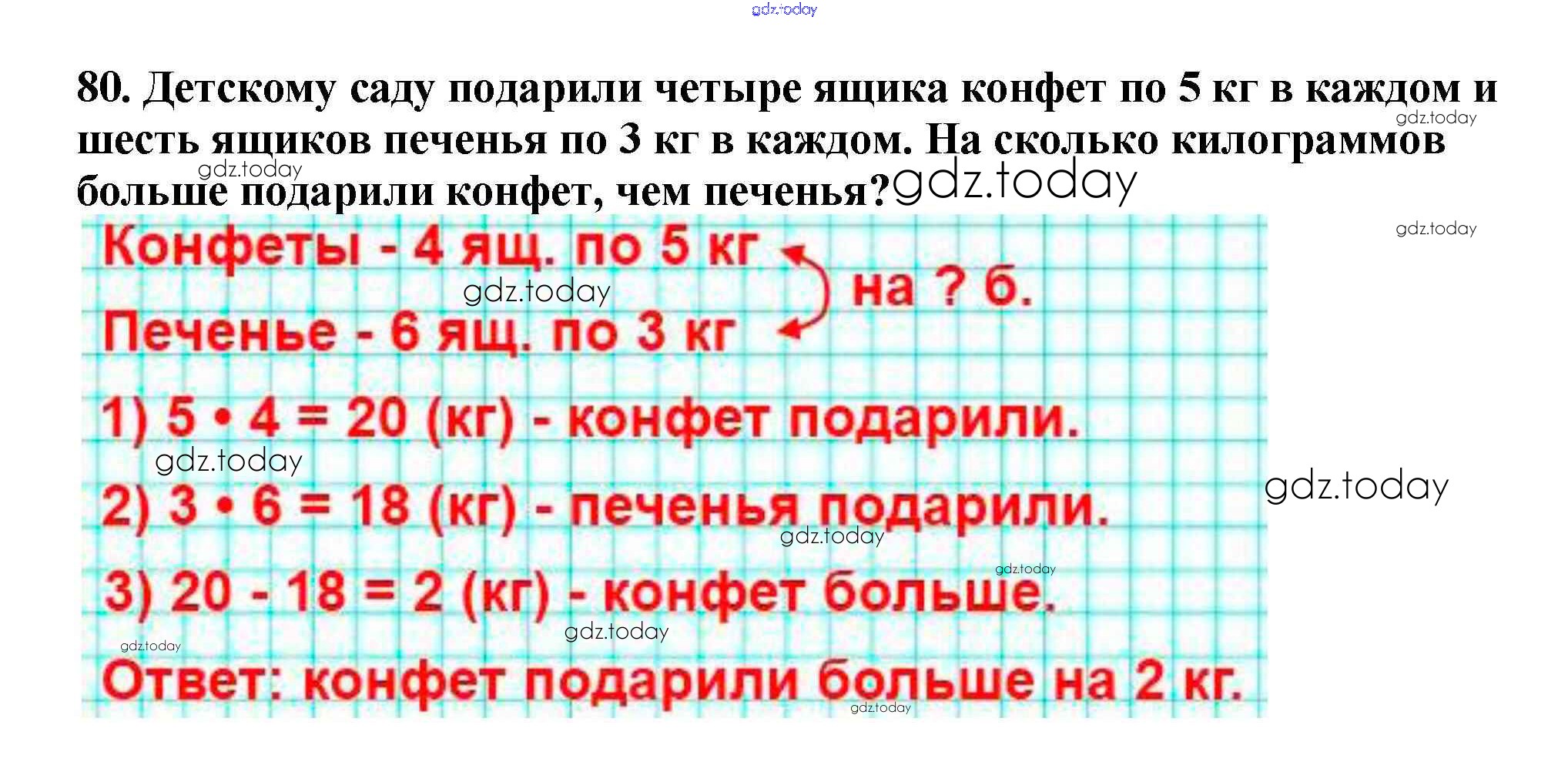 80. Детскому саду подарили четыре ящика конфет по 5 кг в каждом и шесть ящиков печенья по 3 кг в каждом. На сколько килограммов больше подарили конфет, чем печенья?

Конфеты - 4 ящ. по 5 кг
Печенье - 6 ящ. по 3 кг
на ? б.

1) $5 \cdot 4 = 20$ (кг) - конфет подарили.

2) $3 \cdot 6 = 18$ (кг) - печенья подарили.

3) $20 - 18 = 2$ (кг) - конфет больше.

Ответ: конфет подарили больше на 2 кг.

gdz.today